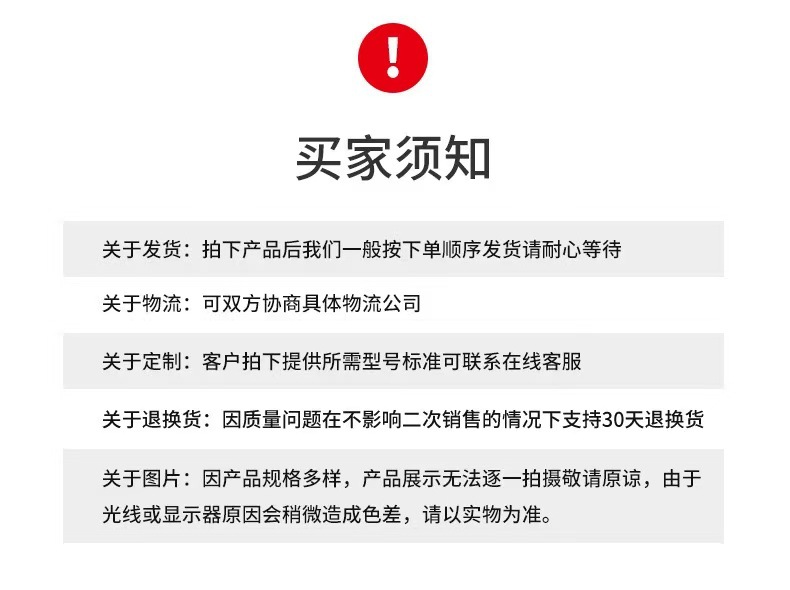 !

买家须知

关于发货：拍下产品后我们一般按下单顺序发货请耐心等待

关于物流：可双方协商具体物流公司

关于定制：客户拍下提供所需型号标准可联系在线客服

关于退换货：因质量问题在不影响二次销售的情况下支持30天退换货

关于图片：因产品规格多样，产品展示无法逐一拍摄敬请原谅，由于光线或显示器原因会稍微造成色差，请以实物为准。